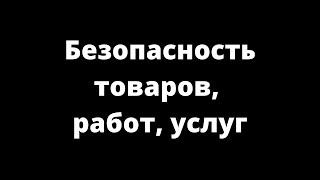 Безопасность товаров, работ, услуг